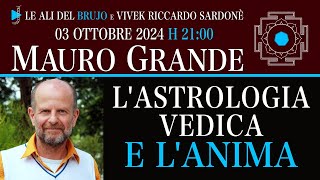 LE ALI DEL BRUJO E VIVEK RICCARDO SARDONÈ
03 OTTOBRE 2024 H 21:00
MAURO GRANDE

L'ASTROLOGIA VEDICA E L'ANIMA